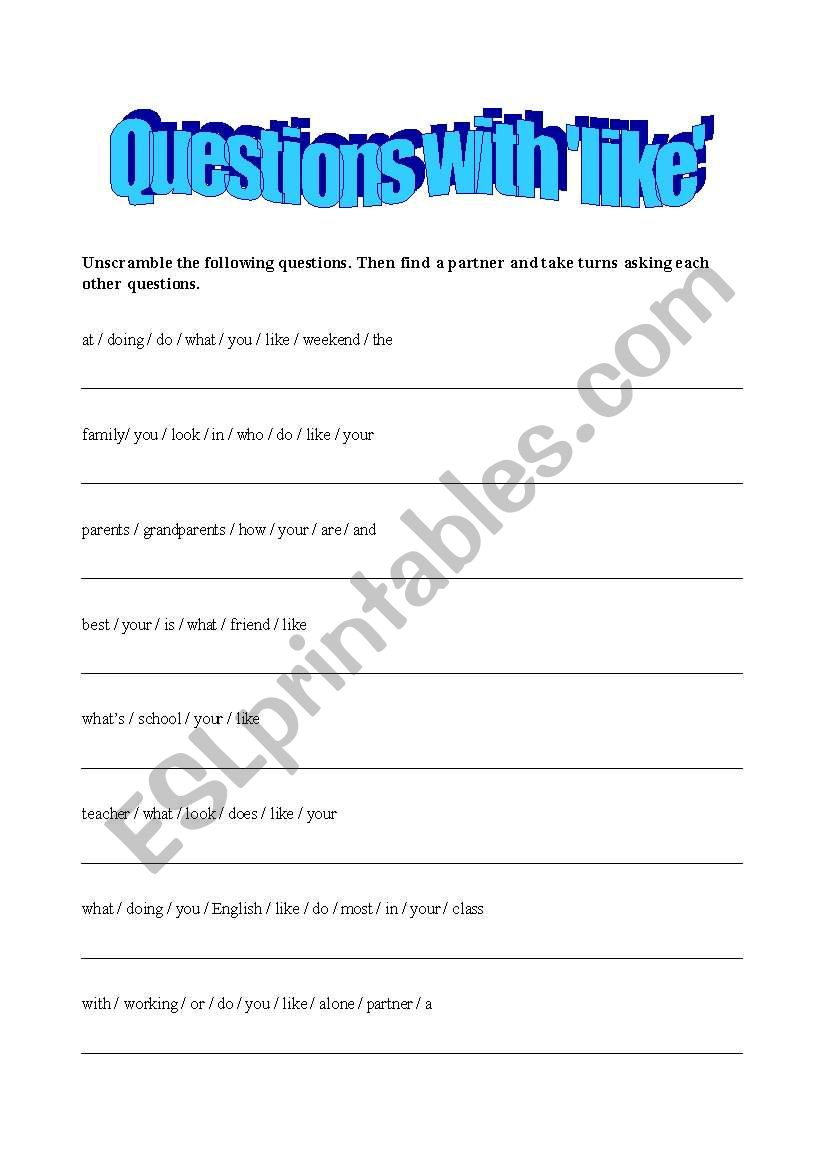 Questions with 'like'

Unscramble the following questions. Then find a partner and take turns asking each other questions.

at / doing / do / what / you / like / weekend / the

family/ you / look / in / who / do / like / your

parents / grandparents / how / your / are / and

best / your / is / what / friend / like

what's / school / your / like

teacher / what / look / does / like / your

what / doing / you / English / like / do / most / in / your / class

with / working / or / do / you / like / alone / partner / a

ESLprintables.com